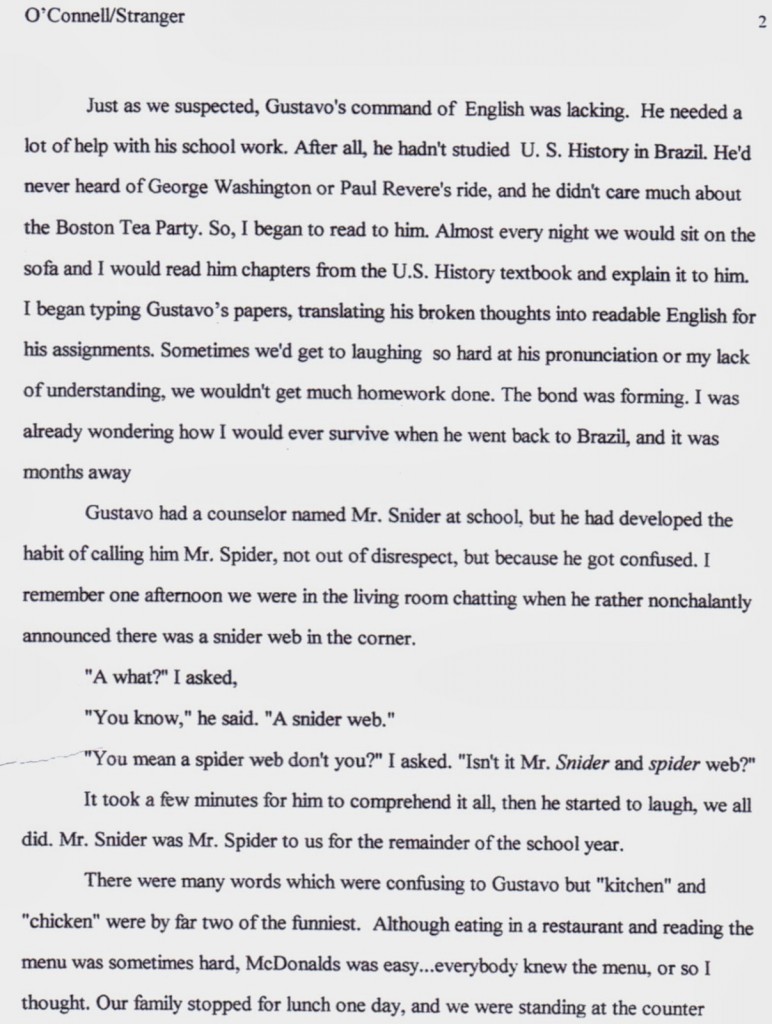 O'Connell/Stranger 2

Just as we suspected, Gustavo's command of English was lacking. He needed a lot of help with his school work. After all, he hadn't studied U. S. History in Brazil. He'd never heard of George Washington or Paul Revere's ride, and he didn't care much about the Boston Tea Party. So, I began to read to him. Almost every night we would sit on the sofa and I would read him chapters from the U.S. History textbook and explain it to him. I began typing Gustavo's papers, translating his broken thoughts into readable English for his assignments. Sometimes we'd get to laughing so hard at his pronunciation or my lack of understanding, we wouldn't get much homework done. The bond was forming. I was already wondering how I would ever survive when he went back to Brazil, and it was months away

Gustavo had a counselor named Mr. Snider at school, but he had developed the habit of calling him Mr. Spider, not out of disrespect, but because he got confused. I remember one afternoon we were in the living room chatting when he rather nonchalantly announced there was a snider web in the corner.

"A what?" I asked,

"You know," he said. "A snider web."

"You mean a spider web don't you?" I asked. "Isn't it Mr. Snider and spider web?"

It took a few minutes for him to comprehend it all, then he started to laugh, we all did. Mr. Snider was Mr. Spider to us for the remainder of the school year.

There were many words which were confusing to Gustavo but "kitchen" and "chicken" were by far two of the funniest. Although eating in a restaurant and reading the menu was sometimes hard, McDonalds was easy...everybody knew the menu, or so I thought. Our family stopped for lunch one day, and we were standing at the counter